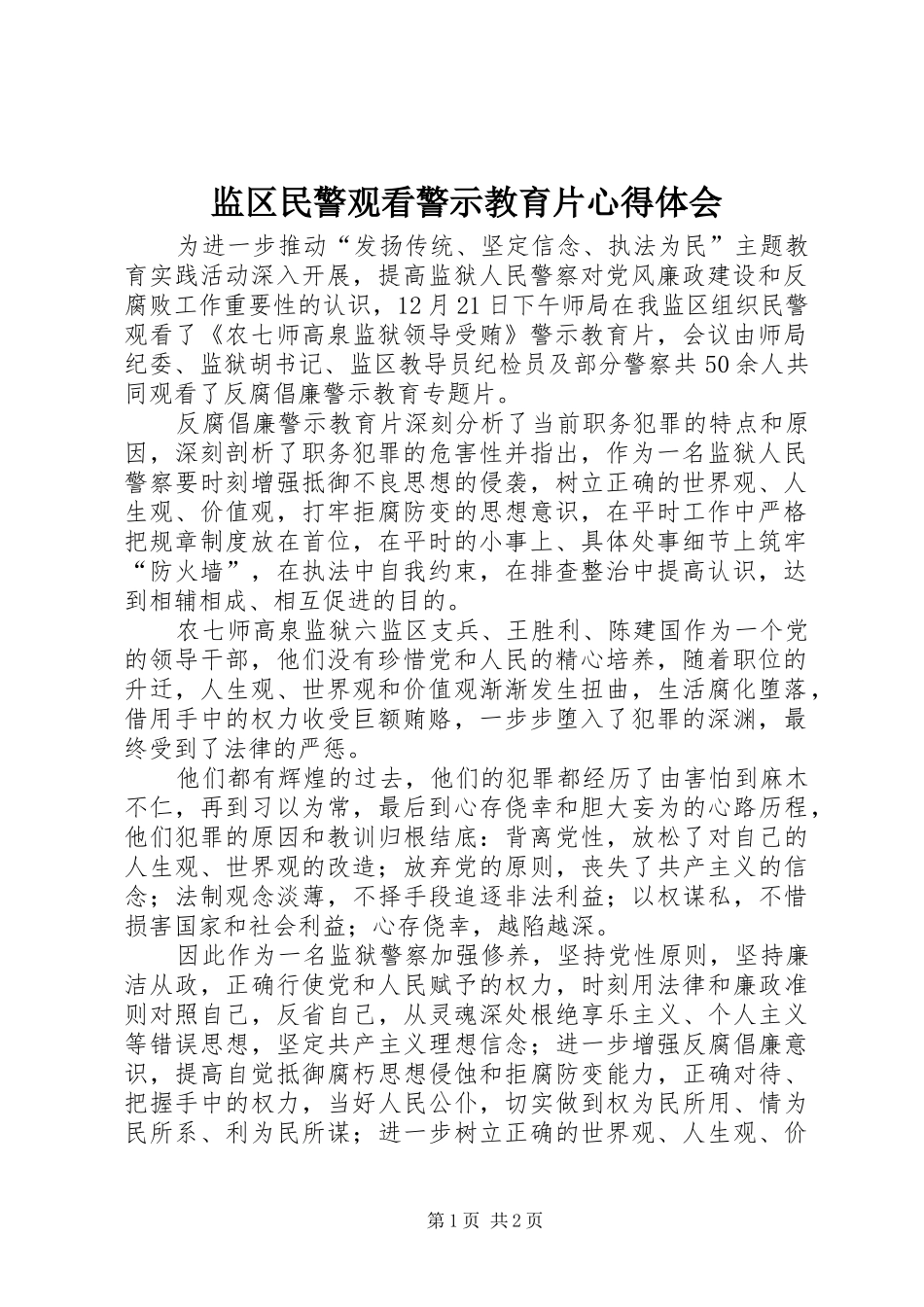 监区民警观看警示教育片心得体会

为进一步推动“发扬传统、坚定信念、执法为民”主题教育实践活动深入开展，提高监狱人民警察对党风廉政建设和反腐败工作重要性的认识，12月21日下午师局在我监区组织民警观看了《农七师高泉监狱领导受贿》警示教育片，会议由师局纪委、监狱胡书记、监区教导员纪检员及部分警察共50余人共同观看了反腐倡廉警示教育专题片。

反腐倡廉警示教育片深刻分析了当前职务犯罪的特点和原因，深刻剖析了职务犯罪的危害性并指出，作为一名监狱人民警察要时刻增强抵御不良思想的侵袭，树立正确的世界观、人生观、价值观，打牢拒腐防变的思想意识，在平时工作中严格把规章制度放在首位，在平时的小事上、具体处事细节上筑牢“防火墙”，在执法中自我约束，在排查整治中提高认识，达到相辅相成、相互促进的目的。

农七师高泉监狱六监区支兵、王胜利、陈建国作为一个党的领导干部，他们没有珍惜党和人民的精心培养，随着职位的升迁，人生观、世界观和价值观渐渐发生扭曲，生活腐化堕落，借用手中的权力收受巨额贿赂，一步步堕入了犯罪的深渊，最终受到了法律的严惩。

他们都有辉煌的过去，他们的犯罪都经历了由害怕到麻木不仁，再到习以为常，最后到心存侥幸和胆大妄为的心路历程，他们犯罪的原因和教训归根结底：背离党性，放松了对自己的人生观、世界观的改造；放弃党的原则，丧失了共产主义的信念；法制观念淡薄，不择手段追逐非法利益；以权谋私，不惜损害国家和社会利益；心存侥幸，越陷越深。

因此作为一名监狱警察加强修养，坚持党性原则，坚持廉洁从政，正确行使党和人民赋予的权力，时刻用法律和廉政准则对照自己，反省自己，从灵魂深处根绝享乐主义、个人主义等错误思想，坚定共产主义理想信念；进一步增强反腐倡廉意识，提高自觉抵御腐朽思想侵蚀和拒腐防变能力，正确对待、把握手中的权力，当好人民公仆，切实做到权为民所用、情为民所系、利为民所谋；进一步树立正确的世界观、人生观、价

第1页 共2页